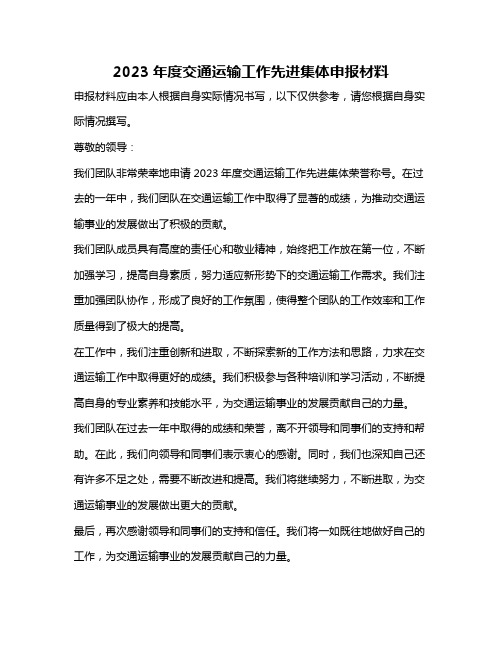 2023 年度交通运输工作先进集体申报材料

申报材料应由本人根据自身实际情况书写，以下仅供参考，请您根据自身实际情况撰写。

尊敬的领导：

我们团队非常荣幸地申请 2023 年度交通运输工作先进集体荣誉称号。在过去的一年中，我们团队在交通运输工作中取得了显著的成绩，为推动交通运输事业的发展做出了积极的贡献。

我们团队成员具有高度的责任心和敬业精神，始终把工作放在第一位，不断加强学习，提高自身素质，努力适应新形势下的交通运输工作需求。我们注重加强团队协作，形成了良好的工作氛围，使得整个团队的工作效率和工作质量得到了极大的提高。

在工作中，我们注重创新和进取，不断探索新的工作方法和思路，力求在交通运输工作中取得更好的成绩。我们积极参与各种培训和学习活动，不断提高自身的专业素养和技能水平，为交通运输事业的发展贡献自己的力量。

我们团队在过去一年中取得的成绩和荣誉，离不开领导和同事们的支持和帮助。在此，我们向领导和同事们表示衷心的感谢。同时，我们也深知自己还有许多不足之处，需要不断改进和提高。我们将继续努力，不断进取，为交通运输事业的发展做出更大的贡献。

最后，再次感谢领导和同事们的支持和信任。我们将一如既往地做好自己的工作，为交通运输事业的发展贡献自己的力量。